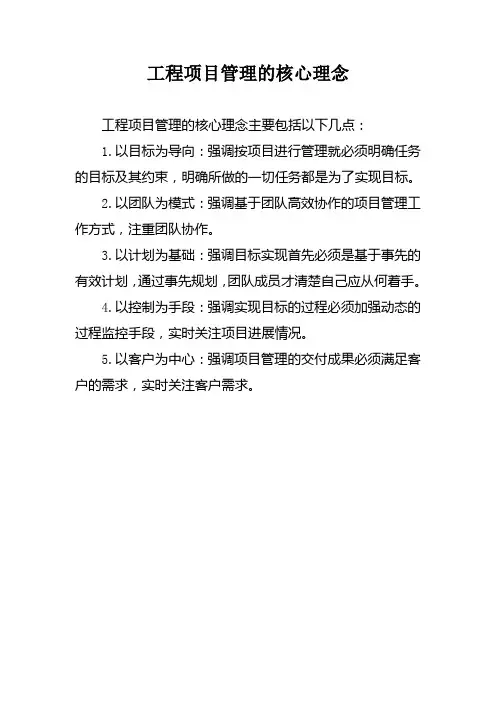 工程项目管理的核心理念

工程项目管理的核心理念主要包括以下几点：

1. 以目标为导向：强调按项目进行管理就必须明确任务的目标及其约束，明确所做的一切任务都是为了实现目标。

2. 以团队为模式：强调基于团队高效协作的项目管理工作方式，注重团队协作。

3. 以计划为基础：强调目标实现首先必须是基于事先的有效计划，通过事先规划，团队成员才清楚自己应从何着手。

4. 以控制为手段：强调实现目标的过程必须加强动态的过程监控手段，实时关注项目进展情况。

5. 以客户为中心：强调项目管理的交付成果必须满足客户的需求，实时关注客户需求。